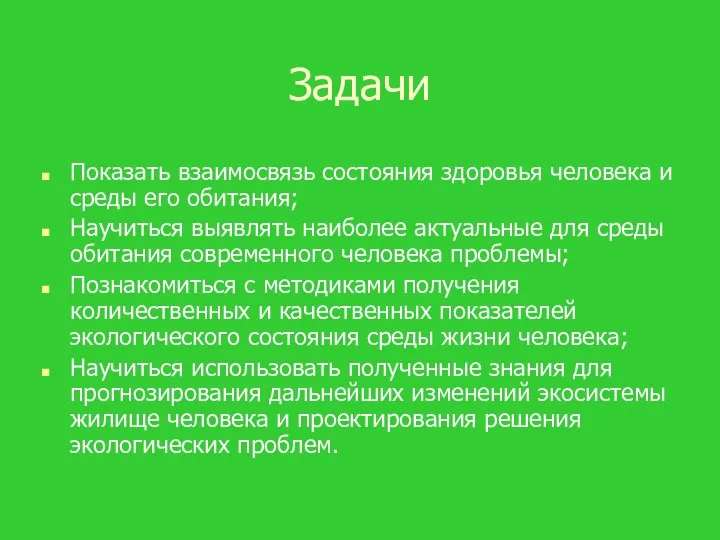 Задачи

Показать взаимосвязь состояния здоровья человека и среды его обитания;

Научиться выявлять наиболее актуальные для среды обитания современного человека проблемы;

Познакомиться с методиками получения количественных и качественных показателей экологического состояния среды жизни человека;

Научиться использовать полученные знания для прогнозирования дальнейших изменений экосистемы жилище человека и проектирования решения экологических проблем.